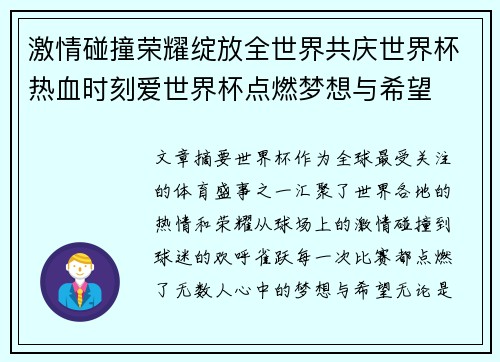 激情碰撞荣耀绽放全世界共庆世界杯热血时刻爱世界杯点燃梦想与希望

文章摘要世界杯作为全球最受关注的体育盛事之一汇聚了世界各地的热情和荣耀从球场上的激情碰撞到球迷的欢呼雀跃每一次比赛都点燃了无数人心中的梦想与希望无论是